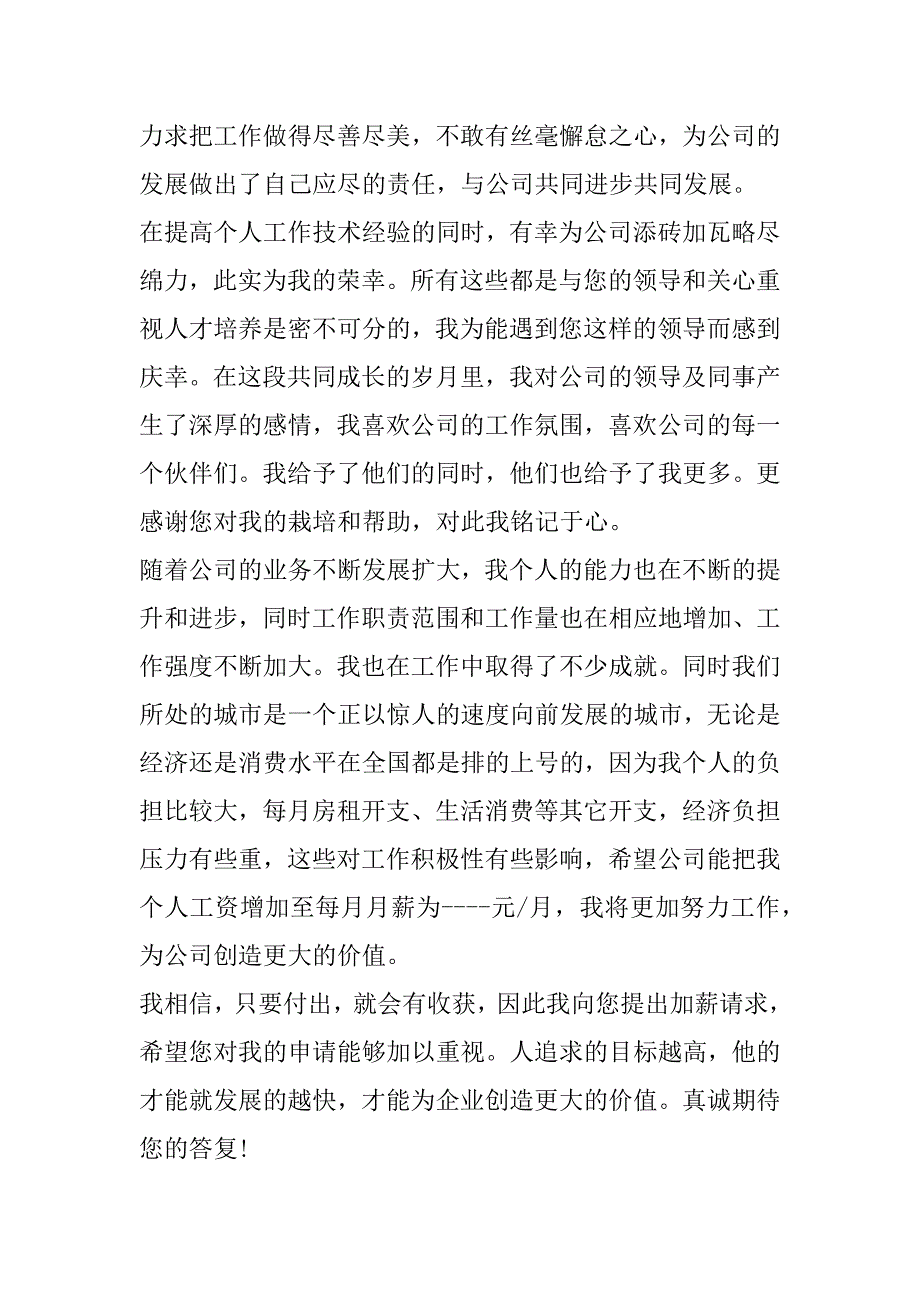 力求把工作做得尽善尽美，不敢有丝毫懈怠之心，为公司的发展做出了自己应尽的责任，与公司共同进步共同发展。

在提高个人工作技术经验的同时，有幸为公司添砖加瓦略尽绵力，此实为我的荣幸。所有这些都是与您的领导和关心重视人才培养是密不可分的，我为能遇到您这样的领导而感到庆幸。在这段共同成长的岁月里，我对公司的领导及同事产生了深厚的感情，我喜欢公司的工作氛围，喜欢公司的每一个伙伴们。我给予了他们的同时，他们也给予了我更多。更感谢您对我的栽培和帮助，对此我铭记于心。

随着公司的业务不断发展扩大，我个人的能力也在不断的提升和进步，同时工作职责范围和工作量也在相应地增加、工作强度不断加大。我也在工作中取得了不少成就。同时我们所处的城市是一个正以惊人的速度向前发展的城市，无论是经济还是消费水平在全国都是排的上号的，因为我个人的负担比较大，每月房租开支、生活消费等其它开支，经济负担压力有些重，这些对工作积极性有些影响，希望公司能把我个人工资增加至每月月薪为----元/月，我将更加努力工作，为公司创造更大的价值。

我相信，只要付出，就会有收获，因此我向您提出加薪请求，希望您对我的申请能够加以重视。人追求的目标越高，他的才能就发展的越快，才能为企业创造更大的价值。真诚期待您的答复!